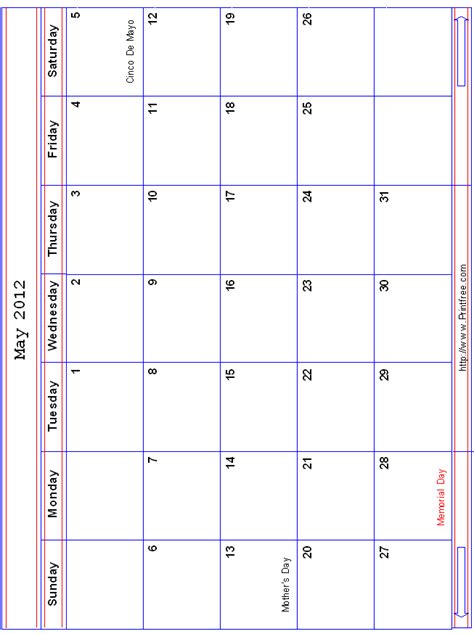 May 2012

| Sunday | Monday | Tuesday | Wednesday | Thursday | Friday | Saturday |
|---|---|---|---|---|---|---|
| | | 1 | 2 | 3 | 4 | 5 Cinco De Mayo |
| 6 | 7 | 8 | 9 | 10 | 11 | 12 |
| 13 Mother's Day | 14 | 15 | 16 | 17 | 18 | 19 |
| 20 | 21 | 22 | 23 | 24 | 25 | 26 |
| 27 | 28 Memorial Day | 29 | 30 | 31 | | |

http://www.Printfree.com